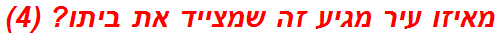 מאיזו עיר מגיע זה שמצייד את ביתו? (4)